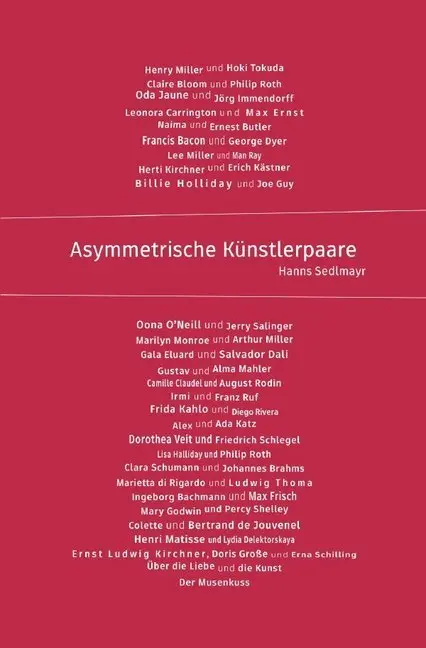 Henry Miller und Hoki Tokuda
Claire Bloom und Philip Roth
Oda Jaune und Jörg Immendorff
Leonora Carrington und Max Ernst
Naima und Ernest Butler
Francis Bacon und George Dyer
Lee Miller und Man Ray
Herti Kirchner und Erich Kästner
Billie Holliday und Joe Guy

Asymmetrische Künstlerpaare
Hanns Sedlmayr

Oona O'Neill und Jerry Salinger
Marilyn Monroe und Arthur Miller
Gala Eluard und Salvador Dali
Gustav und Alma Mahler
Camille Claudel und August Rodin
Irmi und Franz Ruf
Frida Kahlo und Diego Rivera
Alex und Ada Katz
Dorothea Veit und Friedrich Schlegel
Lisa Halliday und Philip Roth
Clara Schumann und Johannes Brahms
Marietta di Rigardo und Ludwig Thoma
Ingeborg Bachmann und Max Frisch
Mary Godwin und Percy Shelley
Colette und Bertrand de Jouvenel
Henri Matisse und Lydia Delektorskaya
Ernst Ludwig Kirchner, Doris Große und Erna Schilling
Über die Liebe und die Kunst
Der Musenkuss